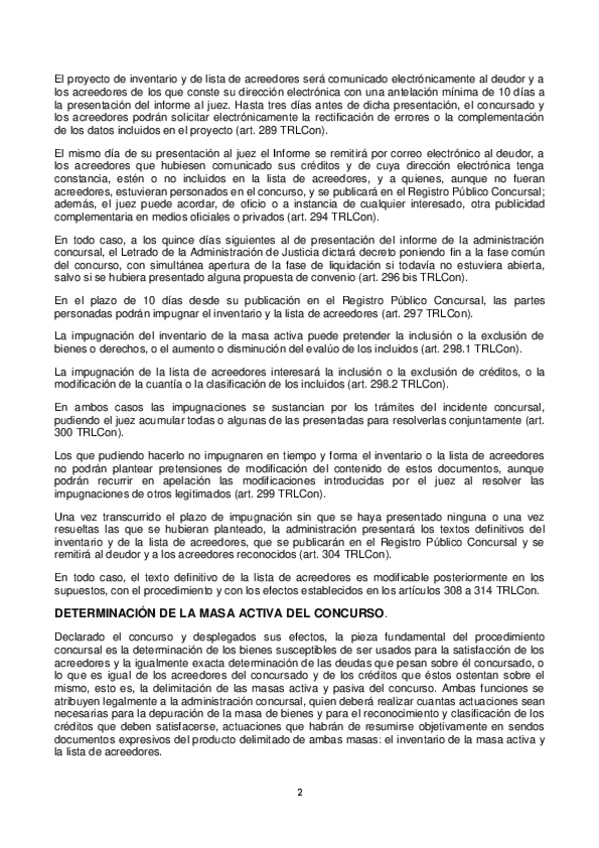 El proyecto de inventario y de lista de acreedores será comunicado electrónicamente al deudor y a los acreedores de los que conste su dirección electrónica con una antelación mínima de 10 días a la presentación del informe al juez. Hasta tres días antes de dicha presentación, el concursado y los acreedores podrán solicitar electrónicamente la rectificación de errores o la complementación de los datos incluidos en el proyecto (art. 289 TRLCon).

El mismo día de su presentación al juez el Informe se remitirá por correo electrónico al deudor, a los acreedores que hubiesen comunicado sus créditos y de cuya dirección electrónica tenga constancia, estén o no incluidos en la lista de acreedores, y a quienes, aunque no fueran acreedores, estuvieran personados en el concurso, y se publicará en el Registro Público Concursal; además, el juez puede acordar, de oficio o a instancia de cualquier interesado, otra publicidad complementaria en medios oficiales o privados (art. 294 TRLCon).

En todo caso, a los quince días siguientes al de presentación del informe de la administración concursal, el Letrado de la Administración de Justicia dictará decreto poniendo fin a la fase común del concurso, con simultánea apertura de la fase de liquidación si todavía no estuviera abierta, salvo si se hubiera presentado alguna propuesta de convenio (art. 296 bis TRLCon).

En el plazo de 10 días desde su publicación en el Registro Público Concursal, las partes personadas podrán impugnar el inventario y la lista de acreedores (art. 297 TRLCon).

La impugnación del inventario de la masa activa puede pretender la inclusión o la exclusión de bienes o derechos, o el aumento o disminución del evalúo de los incluidos (art. 298.1 TRLCon).

La impugnación de la lista de acreedores interesará la inclusión o la exclusión de créditos, o la modificación de la cuantía o la clasificación de los incluidos (art. 298.2 TRLCon).

En ambos casos las impugnaciones se sustancian por los trámites del incidente concursal, pudiendo el juez acumular todas o algunas de las presentadas para resolverlas conjuntamente (art. 300 TRLCon).

Los que pudiendo hacerlo no impugnaren en tiempo y forma el inventario o la lista de acreedores no podrán plantear pretensiones de modificación del contenido de estos documentos, aunque podrán recurrir en apelación las modificaciones introducidas por el juez al resolver las impugnaciones de otros legitimados (art. 299 TRLCon).

Una vez transcurrido el plazo de impugnación sin que se haya presentado ninguna o una vez resueltas las que se hubieran planteado, la administración presentará los textos definitivos del inventario y de la lista de acreedores, que se publicarán en el Registro Público Concursal y se remitirá al deudor y a los acreedores reconocidos (art. 304 TRLCon).

En todo caso, el texto definitivo de la lista de acreedores es modificable posteriormente en los supuestos, con el procedimiento y con los efectos establecidos en los artículos 308 a 314 TRLCon.

DETERMINACIÓN DE LA MASA ACTIVA DEL CONCURSO.

Declarado el concurso y desplegados sus efectos, la pieza fundamental del procedimiento concursal es la determinación de los bienes susceptibles de ser usados para la satisfacción de los acreedores y la igualmente exacta determinación de las deudas que pesan sobre él concursado, o lo que es igual de los acreedores del concursado y de los créditos que éstos ostentan sobre el mismo, esto es, la delimitación de las masas activa y pasiva del concurso. Ambas funciones se atribuyen legalmente a la administración concursal, quien deberá realizar cuantas actuaciones sean necesarias para la depuración de la masa de bienes y para el reconocimiento y clasificación de los créditos que deben satisfacerse, actuaciones que habrán de resumirse objetivamente en sendos documentos expresivos del producto delimitado de ambas masas: el inventario de la masa activa y la lista de acreedores.

2